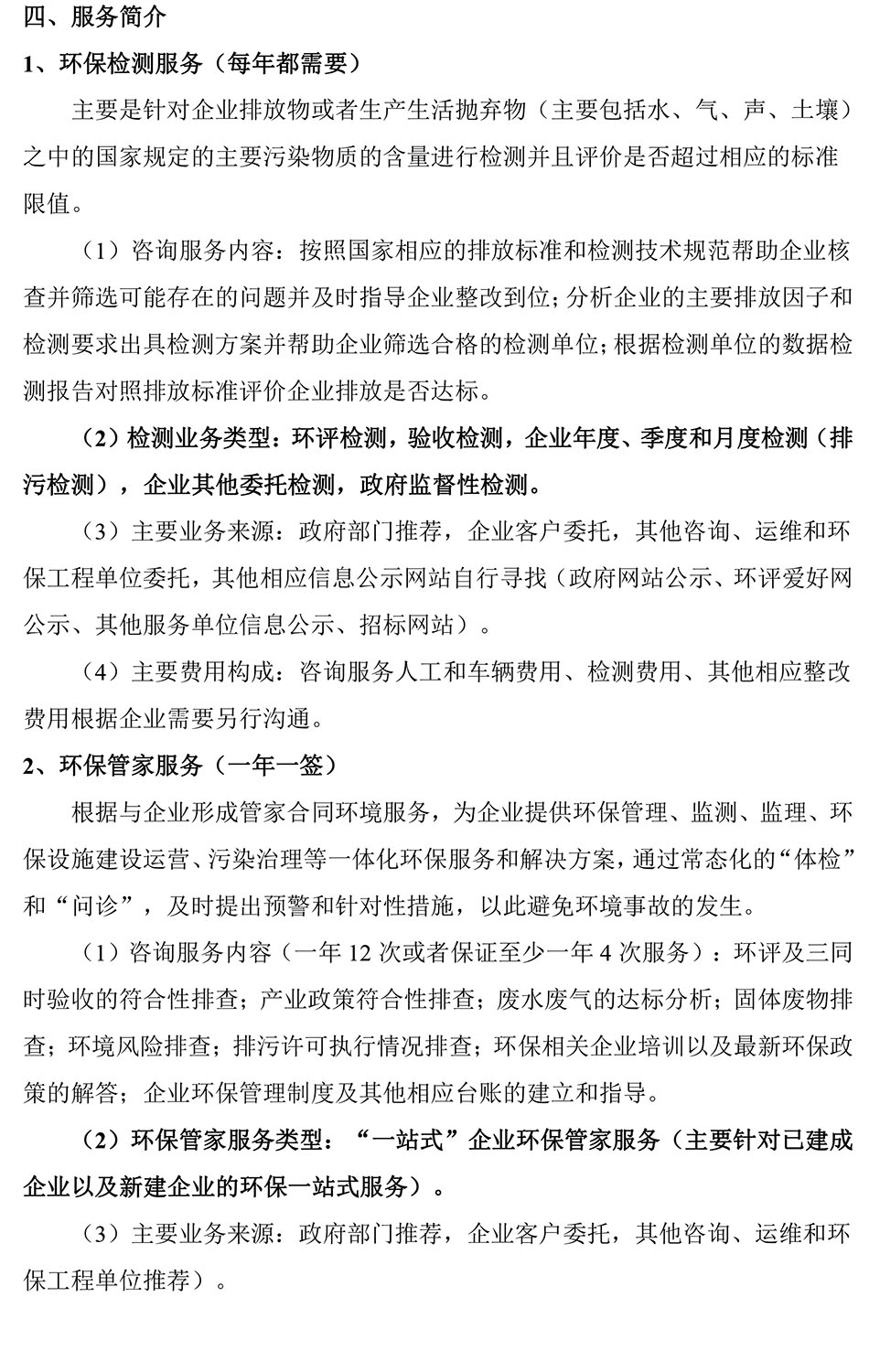 四、服务简介

1、环保检测服务（每年都需要）

主要是针对企业排放物或者生产生活抛弃物（主要包括水、气、声、土壤）之中的国家规定的主要污染物质的含量进行检测并且评价是否超过相应的标准限值。

（1）咨询服务内容：按照国家相应的排放标准和检测技术规范帮助企业核查并筛选可能存在的问题并及时指导企业整改到位；分析企业的主要排放因子和检测要求出具检测方案并帮助企业筛选合格的检测单位；根据检测单位的数据检测报告对照排放标准评价企业排放是否达标。

（2）检测业务类型：环评检测，验收检测，企业年度、季度和月度检测（排污检测），企业其他委托检测，政府监督性检测。

（3）主要业务来源：政府部门推荐，企业客户委托，其他咨询、运维和环保工程单位委托，其他相应信息公示网站自行寻找（政府网站公示、环评爱好网公示、其他服务单位信息公示、招标网站）。

（4）主要费用构成：咨询服务人工和车辆费用、检测费用、其他相应整改费用根据企业需要另行沟通。

2、环保管家服务（一年一签）

根据与企业形成管家合同环境服务，为企业提供环保管理、监测、监理、环保设施建设运营、污染治理等一体化环保服务和解决方案，通过常态化的“体检”和“问诊”，及时提出预警和针对性措施，以此避免环境事故的发生。

（1）咨询服务内容（一年 12 次或者保证至少一年 4 次服务）：环评及三同时验收的符合性排查；产业政策符合性排查；废水废气的达标分析；固体废物排查；环境风险排查；排污许可执行情况排查；环保相关企业培训以及最新环保政策的解答；企业环保管理制度及其他相应台账的建立和指导。

（2）环保管家服务类型：“一站式”企业环保管家服务（主要针对已建成企业以及新建企业的环保一站式服务）。

（3）主要业务来源：政府部门推荐，企业客户委托，其他咨询、运维和环保工程单位推荐）。